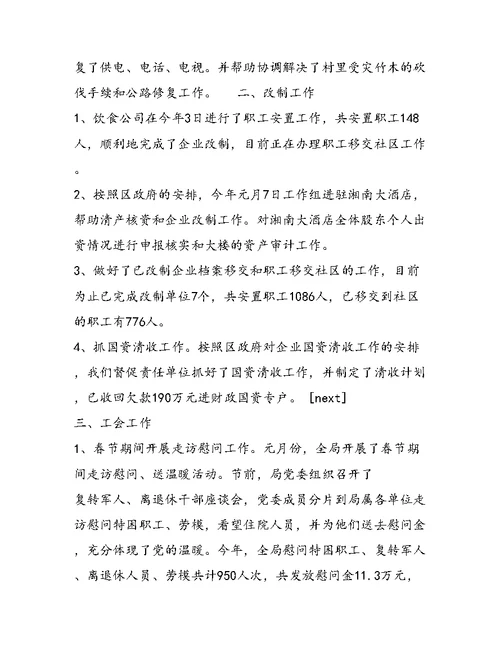 复了供电、电话、电视。并帮助协调解决了村里受灾竹木的砍伐手续和公路修复工作。　　二、改制工作

1、饮食公司在今年3日进行了职工安置工作，共安置职工148人，顺利地完成了企业改制，目前正在办理职工移交社区工作。

2、按照区政府的安排，今年元月7日工作组进驻湘南大酒店，帮助清产核资和企业改制工作。对湘南大酒店全体股东个人出资情况进行申报核实和大楼的资产审计工作。

3、做好了已改制企业档案移交和职工移交社区的工作，目前为止已完成改制单位7个，共安置职工1086人，已移交到社区的职工有776人。

4、抓国资清收工作。按照区政府对企业国资清收工作的安排，我们督促责任单位抓好了国资清收工作，并制定了清收计划，已收回欠款190万元进财政国资专户。 [next]

三、工会工作

1、春节期间开展走访慰问工作。元月份，全局开展了春节期间走访慰问、送温暖活动。节前，局党委组织召开了复转军人、离退休干部座谈会，党委成员分片到局属各单位走访慰问特困职工、劳模，看望住院人员，并为他们送去慰问金，充分体现了党的温暖。今年，全局慰问特困职工、复转军人、离退休人员、劳模共计950人次，共发放慰问金11.3万元，